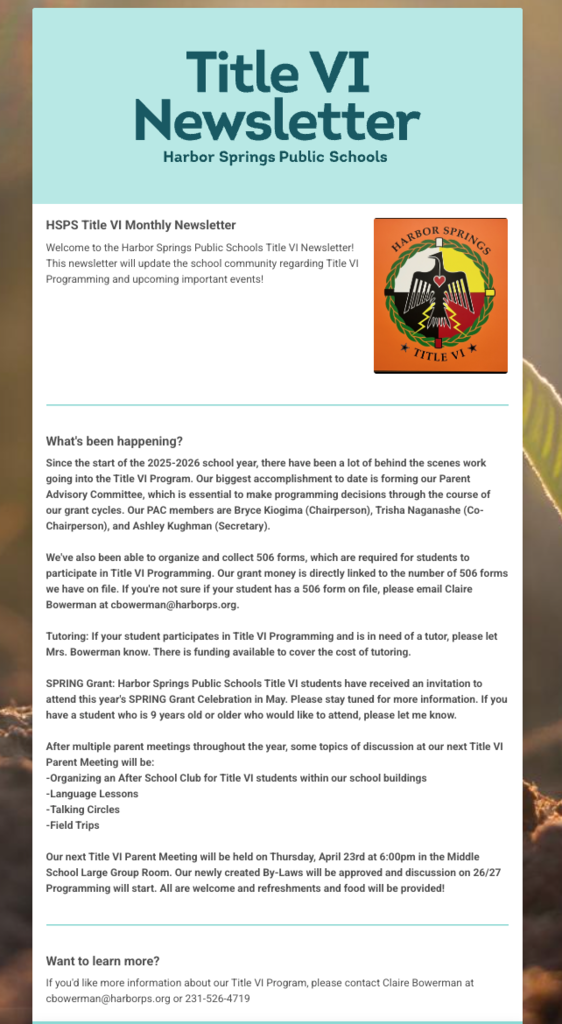 Title VI Newsletter

Harbor Springs Public Schools

HSPS Title VI Monthly Newsletter

Welcome to the Harbor Springs Public Schools Title VI Newsletter! This newsletter will update the school community regarding Title VI Programming and upcoming important events!

HARBOR SPRINGS

TITLE VI

What's been happening?

Since the start of the 2025-2026 school year, there have been a lot of behind the scenes work going into the Title VI Program. Our biggest accomplishment to date is forming our Parent Advisory Committee, which is essential to make programming decisions through the course of our grant cycles. Our PAC members are Bryce Kiogima (Chairperson), Trisha Naganashe (Co-Chairperson), and Ashley Kughman (Secretary).

We've also been able to organize and collect 506 forms, which are required for students to participate in Title VI Programming. Our grant money is directly linked to the number of 506 forms we have on file. If you're not sure if your student has a 506 form on file, please email Claire Bowerman at cbowerman@harborps.org.

Tutoring: If your student participates in Title VI Programming and is in need of a tutor, please let Mrs. Bowerman know. There is funding available to cover the cost of tutoring.

SPRING Grant: Harbor Springs Public Schools Title VI students have received an invitation to attend this year's SPRING Grant Celebration in May. Please stay tuned for more information. If you have a student who is 9 years old or older who would like to attend, please let me know.

After multiple parent meetings throughout the year, some topics of discussion at our next Title VI Parent Meeting will be:
-Organizing an After School Club for Title VI students within our school buildings
-Language Lessons
-Talking Circles
-Field Trips

Our next Title VI Parent Meeting will be held on Thursday, April 23rd at 6:00pm in the Middle School Large Group Room. Our newly created By-Laws will be approved and discussion on 26/27 Programming will start. All are welcome and refreshments and food will be provided!

Want to learn more?

If you'd like more information about our Title VI Program, please contact Claire Bowerman at cbowerman@harborps.org or 231-526-4719